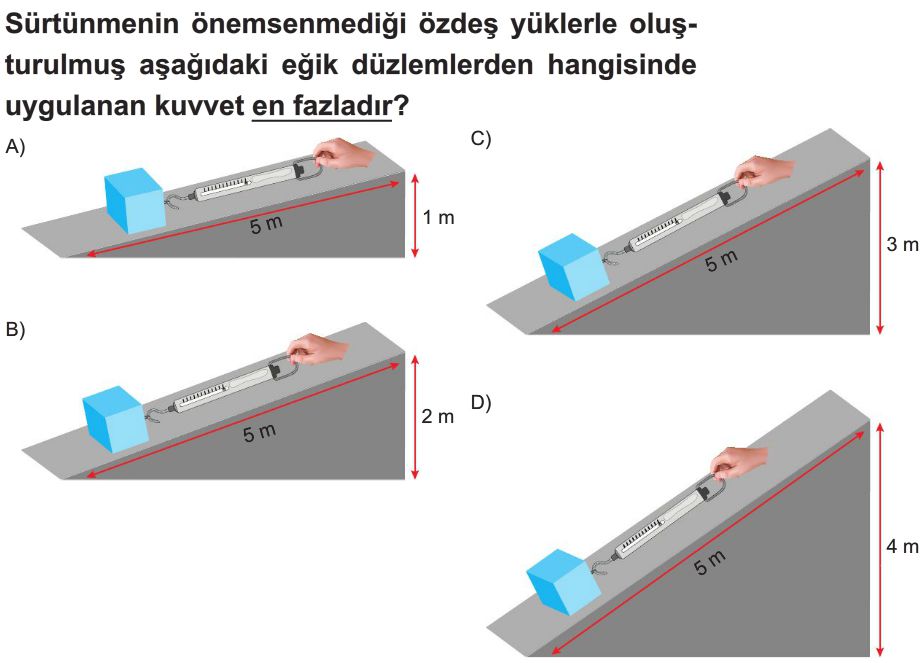 Sürtünmenin önemsenmediği özdeş yüklerle oluşturulmuş aşağıdaki eğik düzlemlerden hangisinde uygulanan kuvvet en fazladır?

A)
5 m
1 m

B)
5 m
2 m

C)
5 m
3 m

D)
5 m
4 m